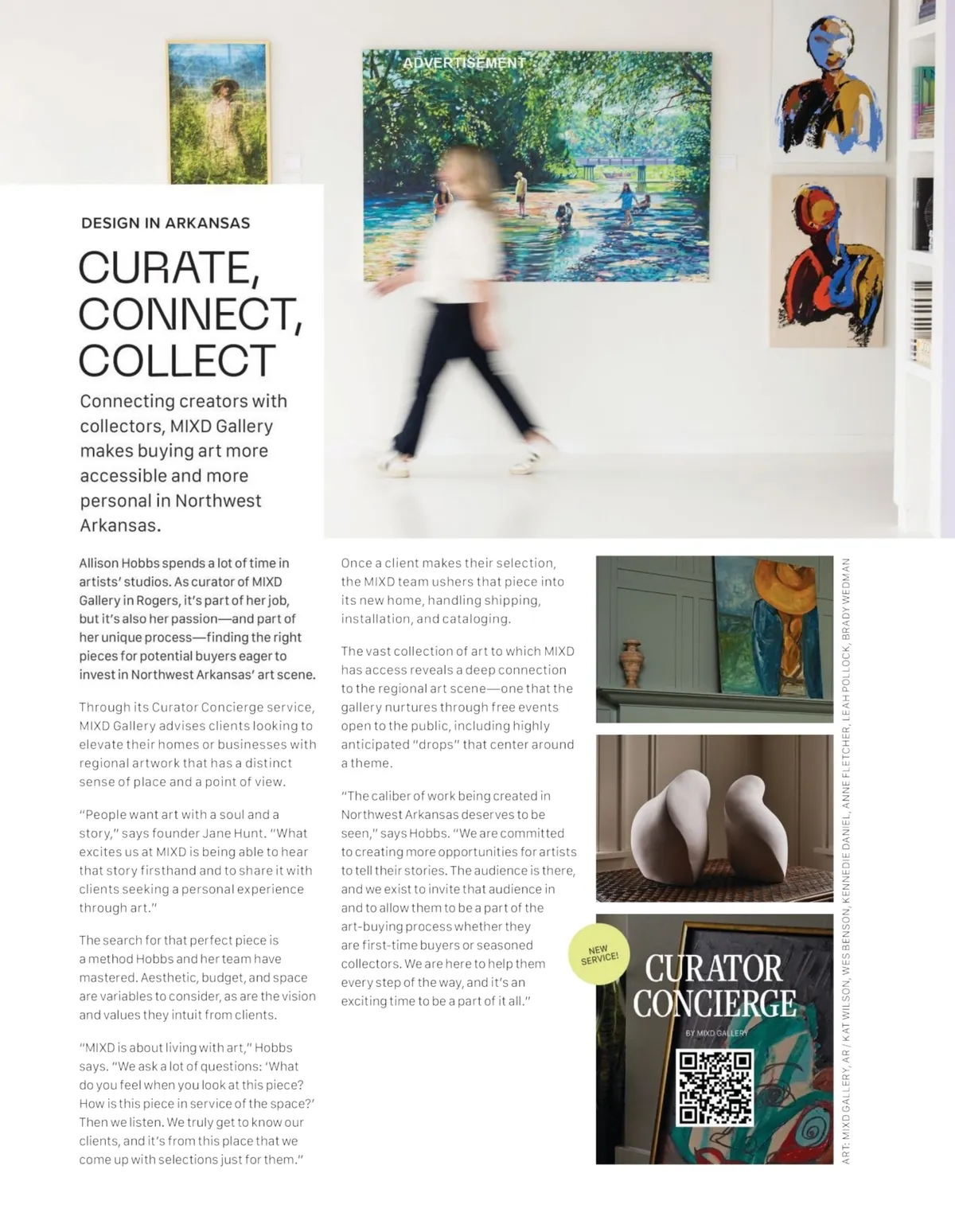 ADVERTISEMENT

DESIGN IN ARKANSAS

CURATE, CONNECT, COLLECT

Connecting creators with collectors, MIXD Gallery makes buying art more accessible and more personal in Northwest Arkansas.

Allison Hobbs spends a lot of time in artists' studios. As curator of MIXD Gallery in Rogers, it's part of her job, but it's also her passion—and part of her unique process—finding the right pieces for potential buyers eager to invest in Northwest Arkansas' art scene.

Through its Curator Concierge service, MIXD Gallery advises clients looking to elevate their homes or businesses with regional artwork that has a distinct sense of place and a point of view.

"People want art with a soul and a story," says founder Jane Hunt. "What excites us at MIXD is being able to hear that story firsthand and to share it with clients seeking a personal experience through art."

The search for that perfect piece is a method Hobbs and her team have mastered. Aesthetic, budget, and space are variables to consider, as are the vision and values they intuit from clients.

"MIXD is about living with art," Hobbs says. "We ask a lot of questions: 'What do you feel when you look at this piece? How is this piece in service of the space?' Then we listen. We truly get to know our clients, and it's from this place that we come up with selections just for them."

Once a client makes their selection, the MIXD team ushers that piece into its new home, handling shipping, installation, and cataloging.

The vast collection of art to which MIXD has access reveals a deep connection to the regional art scene—one that the gallery nurtures through free events open to the public, including highly anticipated "drops" that center around a theme.

"The caliber of work being created in Northwest Arkansas deserves to be seen," says Hobbs. "We are committed to creating more opportunities for artists to tell their stories. The audience is there, and we exist to invite that audience in and to allow them to be a part of the art-buying process whether they are first-time buyers or seasoned collectors. We are here to help them every step of the way, and it's an exciting time to be a part of it all."

NEW SERVICE!

CURATOR CONCIERGE

BY MIXD GALLERY

ART: MIXD GALLERY, AR / KAT WILSON, WES BENSON, KENNEDIE DANIEL, ANNE FLETCHER, LEAH POLLOCK, BRADY WEDMAN